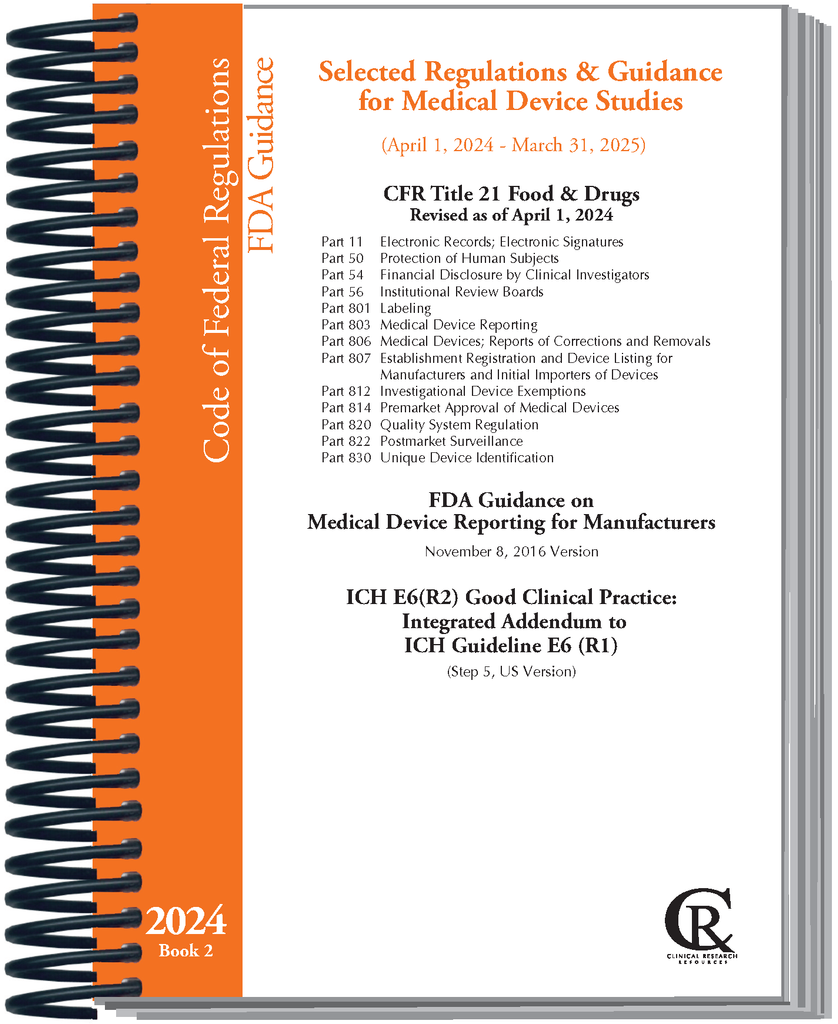 Code of Federal Regulations
FDA Guidance

2024
Book 2

Selected Regulations & Guidance for Medical Device Studies

(April 1, 2024 - March 31, 2025)

CFR Title 21 Food & Drugs
Revised as of April 1, 2024

Part 11 Electronic Records; Electronic Signatures
Part 50 Protection of Human Subjects
Part 54 Financial Disclosure by Clinical Investigators
Part 56 Institutional Review Boards
Part 801 Labeling
Part 803 Medical Device Reporting
Part 806 Medical Devices; Reports of Corrections and Removals
Part 807 Establishment Registration and Device Listing for Manufacturers and Initial Importers of Devices
Part 812 Investigational Device Exemptions
Part 814 Premarket Approval of Medical Devices
Part 820 Quality System Regulation
Part 822 Postmarket Surveillance
Part 830 Unique Device Identification

FDA Guidance on
Medical Device Reporting for Manufacturers

November 8, 2016 Version

ICH E6(R2) Good Clinical Practice:
Integrated Addendum to
ICH Guideline E6 (R1)

(Step 5, US Version)

CR
CLINICAL RESEARCH RESOURCES